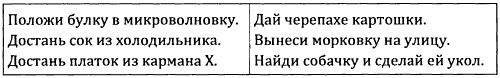 | Положи булку в микроволновку. Достань сок из холодильника. Достань платок из кармана X. | Дай черепахе картошки. Вынеси морковку на улицу. Найди собачку и сделай ей укол. |
|---|---|